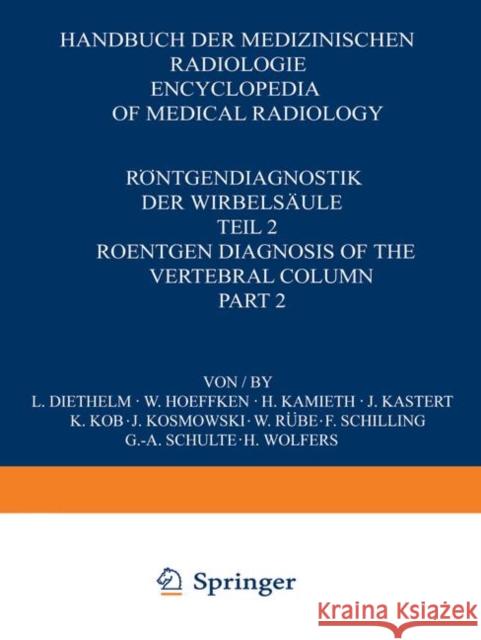 HANDBUCH DER MEDIZINISCHEN RADIOLOGIE
ENCYCLOPEDIA OF MEDICAL RADIOLOGY

RÖNTGENDIAGNOSTIK DER WIRBELSÄULE
TEIL 2
ROENTGEN DIAGNOSIS OF THE VERTEBRAL COLUMN
PART 2

VON / BY
L. DIETHELM · W. HOEFFKEN · H. KAMIETH · J. KASTERT
K. KOB · J. KOSMOWSKI · W. RÜBE · F. SCHILLING
G.-A. SCHULTE · H. WOLFERS

Springer